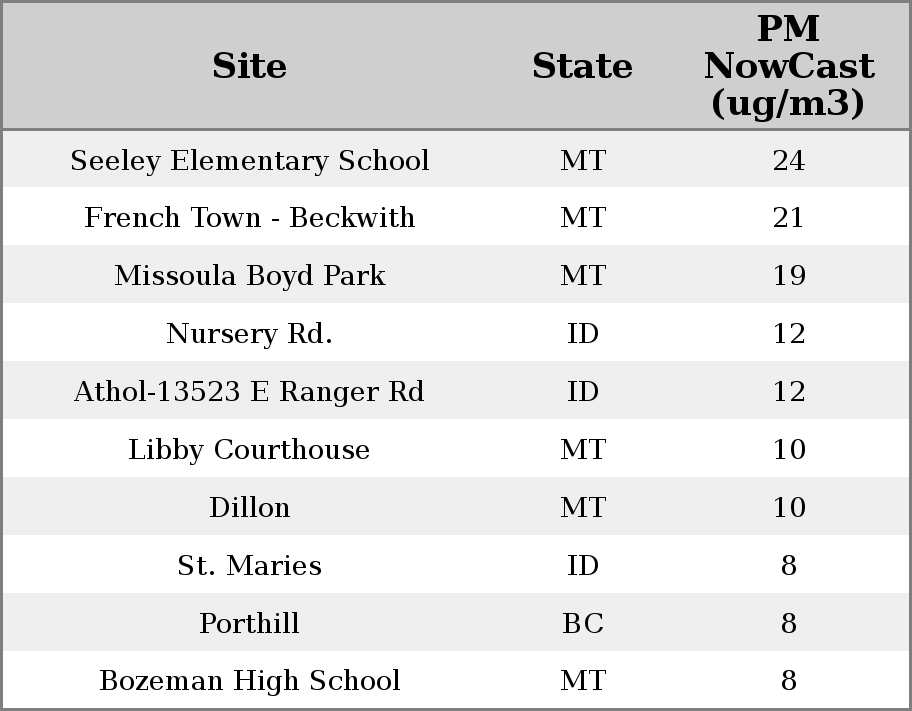 | Site | State | PM NowCast (ug/m3) |
|---|---|---|
| Seeley Elementary School | MT | 24 |
| French Town - Beckwith | MT | 21 |
| Missoula Boyd Park | MT | 19 |
| Nursery Rd. | ID | 12 |
| Athol-13523 E Ranger Rd | ID | 12 |
| Libby Courthouse | MT | 10 |
| Dillon | MT | 10 |
| St. Maries | ID | 8 |
| Porthill | BC | 8 |
| Bozeman High School | MT | 8 |